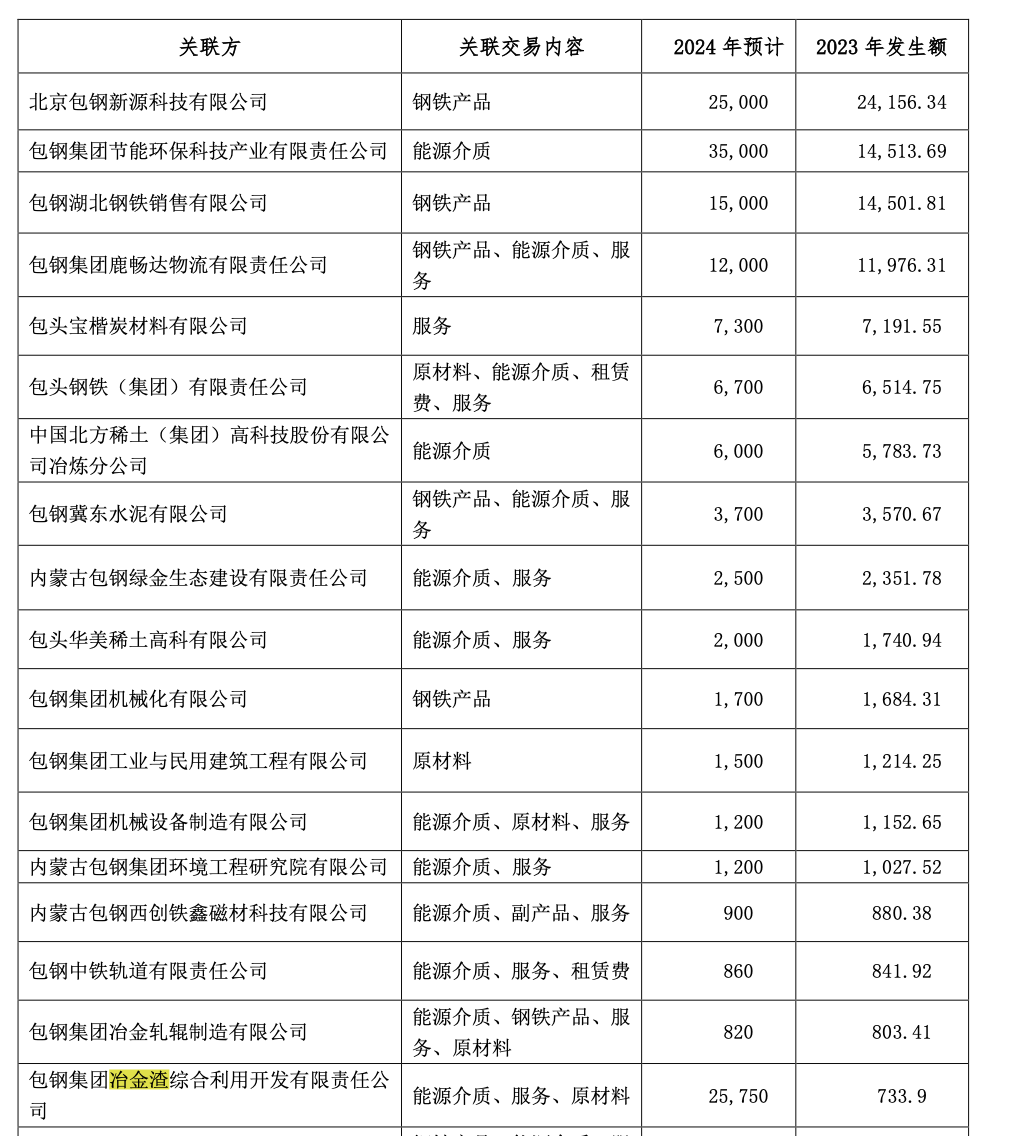 | 关联方 | 关联交易内容 | 2024 年预计 | 2023 年发生额 |
|---|---|---|---|
| 北京包钢新源科技有限公司 | 钢铁产品 | 25,000 | 24,156.34 |
| 包钢集团节能环保科技产业有限责任公司 | 能源介质 | 35,000 | 14,513.69 |
| 包钢湖北钢铁销售有限公司 | 钢铁产品 | 15,000 | 14,501.81 |
| 包钢集团鹿畅达物流有限责任公司 | 钢铁产品、能源介质、服务 | 12,000 | 11,976.31 |
| 包头宝楷炭材料有限公司 | 服务 | 7,300 | 7,191.55 |
| 包头钢铁（集团）有限责任公司 | 原材料、能源介质、租赁费、服务 | 6,700 | 6,514.75 |
| 中国北方稀土（集团）高科技股份有限公司冶炼分公司 | 能源介质 | 6,000 | 5,783.73 |
| 包钢冀东水泥有限公司 | 钢铁产品、能源介质、服务 | 3,700 | 3,570.67 |
| 内蒙古包钢绿金生态建设有限责任公司 | 能源介质、服务 | 2,500 | 2,351.78 |
| 包头华美稀土高科有限公司 | 能源介质、服务 | 2,000 | 1,740.94 |
| 包钢集团机械化有限公司 | 钢铁产品 | 1,700 | 1,684.31 |
| 包钢集团工业与民用建筑工程有限公司 | 原材料 | 1,500 | 1,214.25 |
| 包钢集团机械设备制造有限公司 | 能源介质、原材料、服务 | 1,200 | 1,152.65 |
| 内蒙古包钢集团环境工程研究院有限公司 | 能源介质、服务 | 1,200 | 1,027.52 |
| 内蒙古包钢西创铁鑫磁材科技有限公司 | 能源介质、副产品、服务 | 900 | 880.38 |
| 包钢中铁轨道有限责任公司 | 能源介质、服务、租赁费 | 860 | 841.92 |
| 包钢集团冶金轧辊制造有限公司 | 能源介质、钢铁产品、服务、原材料 | 820 | 803.41 |
| 包钢集团冶金渣综合利用开发有限责任公司 | 能源介质、服务、原材料 | 25,750 | 733.9 |